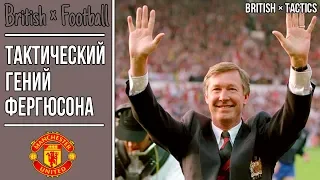 British × Football

ТАКТИЧЕСКИЙ ГЕНИЙ ФЕРГЮСОНА

MANCHESTER UNITED

BRITISH × TACTICS